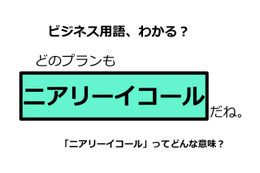 ビジネス用語、わかる？

どのプランも

ニアリーイコール

だね。

「ニアリーイコール」ってどんな意味？